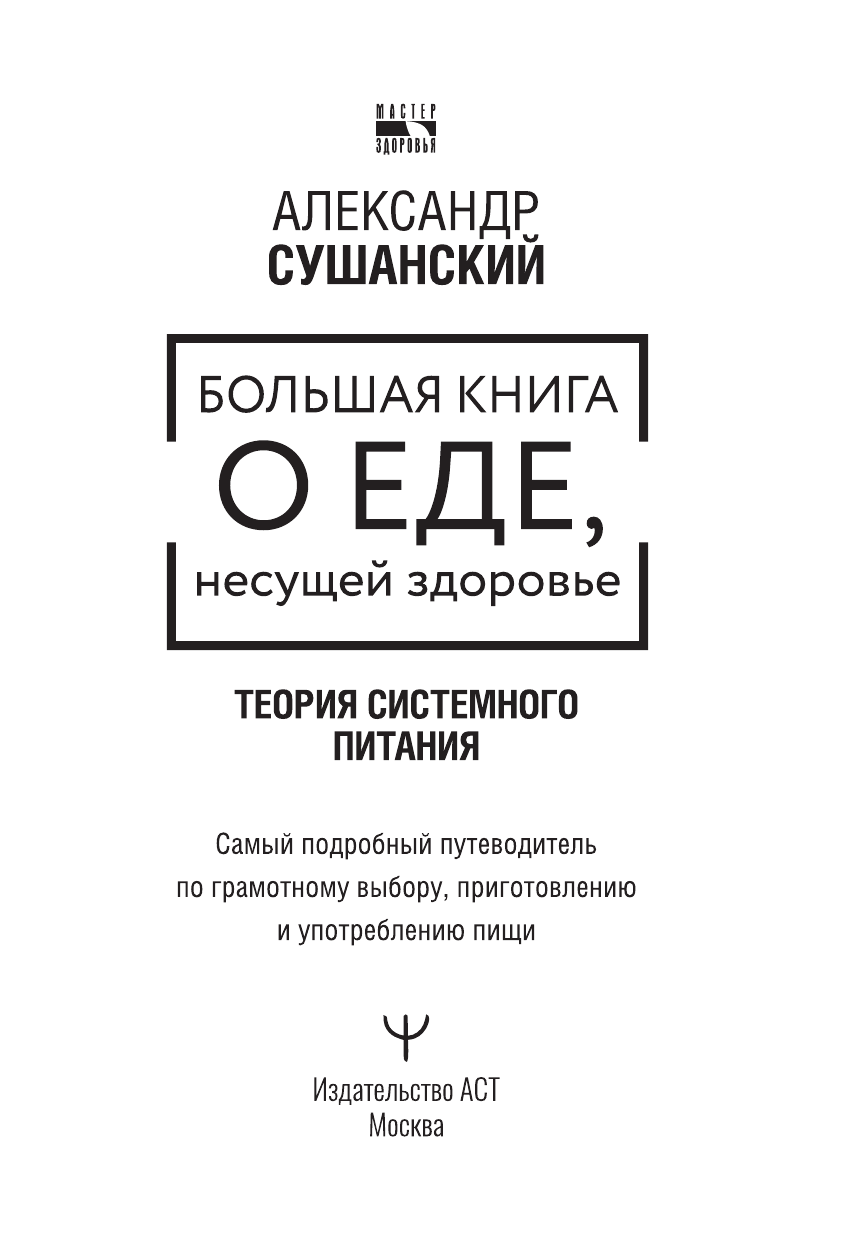 МАСТЕР
ЗДОРОВЬЯ

АЛЕКСАНДР
СУШАНСКИЙ

БОЛЬШАЯ КНИГА
О ЕДЕ,
несущей здоровье

ТЕОРИЯ СИСТЕМНОГО
ПИТАНИЯ

Самый подробный путеводитель по грамотному выбору, приготовлению и употреблению пищи

Издательство АСТ
Москва